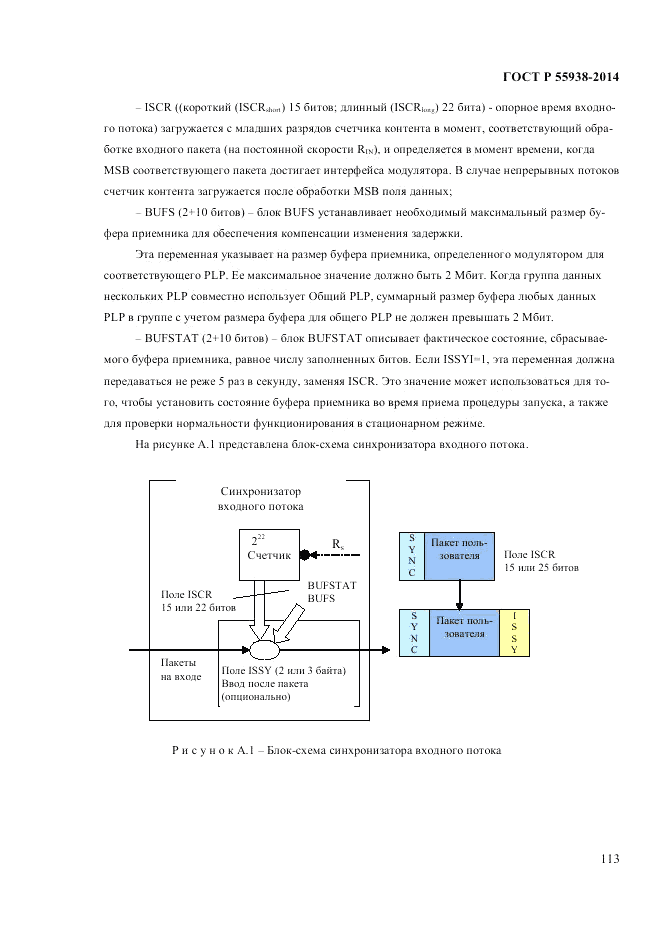 ГОСТ Р 55938-2014

– ISCR ((короткий ($ISCR_{short}$) 15 битов; длинный ($ISCR_{long}$) 22 бита) - опорное время входного потока) загружается с младших разрядов счетчика контента в момент, соответствующий обработке входного пакета (на постоянной скорости $R_{IN}$), и определяется в момент времени, когда MSB соответствующего пакета достигает интерфейса модулятора. В случае непрерывных потоков счетчик контента загружается после обработки MSB поля данных;

– BUFS (2+10 битов) – блок BUFS устанавливает необходимый максимальный размер буфера приемника для обеспечения компенсации изменения задержки.

Эта переменная указывает на размер буфера приемника, определенного модулятором для соответствующего PLP. Ее максимальное значение должно быть 2 Мбит. Когда группа данных нескольких PLP совместно использует Общий PLP, суммарный размер буфера любых данных PLP в группе с учетом размера буфера для общего PLP не должен превышать 2 Мбит.

– BUFSTAT (2+10 битов) – блок BUFSTAT описывает фактическое состояние, сбрасываемого буфера приемника, равное числу заполненных битов. Если ISSYI=1, эта переменная должна передаваться не реже 5 раз в секунду, заменяя ISCR. Это значение может использоваться для того, чтобы установить состояние буфера приемника во время приема процедуры запуска, а также для проверки нормальности функционирования в стационарном режиме.

На рисунке А.1 представлена блок-схема синхронизатора входного потока.

Синхронизатор входного потока

$2^{22}$ Счетчик

$R_s$

Поле ISCR 15 или 22 битов

BUFSTAT BUFS

Пакеты на входе

Поле ISSY (2 или 3 байта) Ввод после пакета (опционально)

S Y N C

Пакет пользователя

Поле ISCR 15 или 25 битов

S Y N C

Пакет пользователя

I S S Y

Р и с у н о к А.1 – Блок-схема синхронизатора входного потока

113